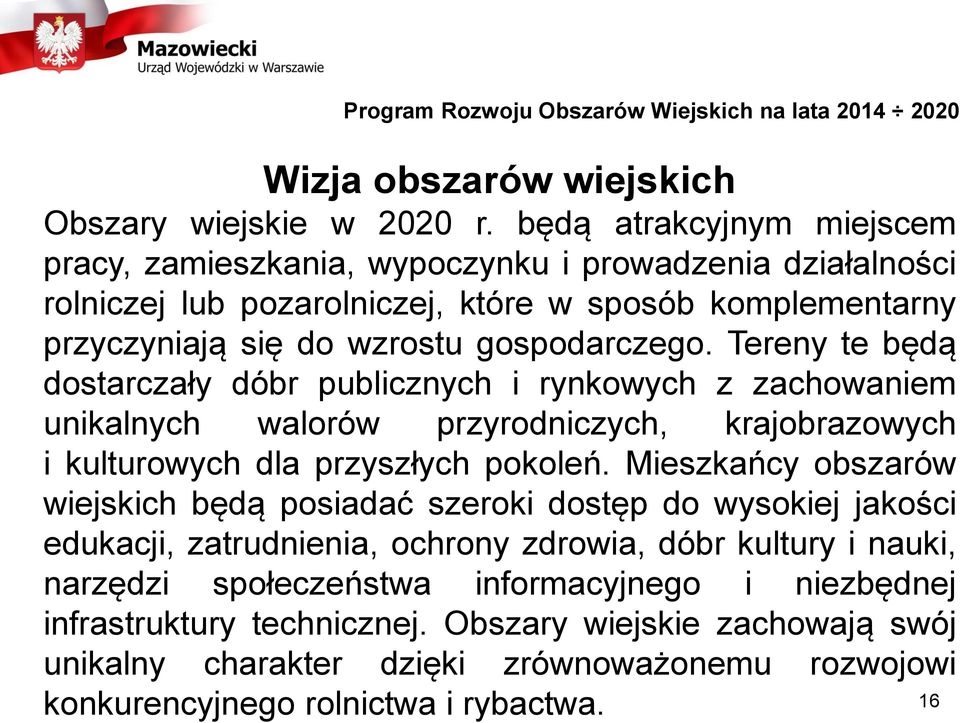 Mazowiecki
Urząd Wojewódzki w Warszawie

Program Rozwoju Obszarów Wiejskich na lata 2014 ÷ 2020

Wizja obszarów wiejskich

Obszary wiejskie w 2020 r. będą atrakcyjnym miejscem pracy, zamieszkania, wypoczynku i prowadzenia działalności rolniczej lub pozarolniczej, które w sposób komplementarny przyczyniają się do wzrostu gospodarczego. Tereny te będą dostarczały dóbr publicznych i rynkowych z zachowaniem unikalnych walorów przyrodniczych, krajobrazowych i kulturowych dla przyszłych pokoleń. Mieszkańcy obszarów wiejskich będą posiadać szeroki dostęp do wysokiej jakości edukacji, zatrudnienia, ochrony zdrowia, dóbr kultury i nauki, narzędzi społeczeństwa informacyjnego i niezbędnej infrastruktury technicznej. Obszary wiejskie zachowają swój unikalny charakter dzięki zrównoważonemu rozwojowi konkurencyjnego rolnictwa i rybactwa.

16